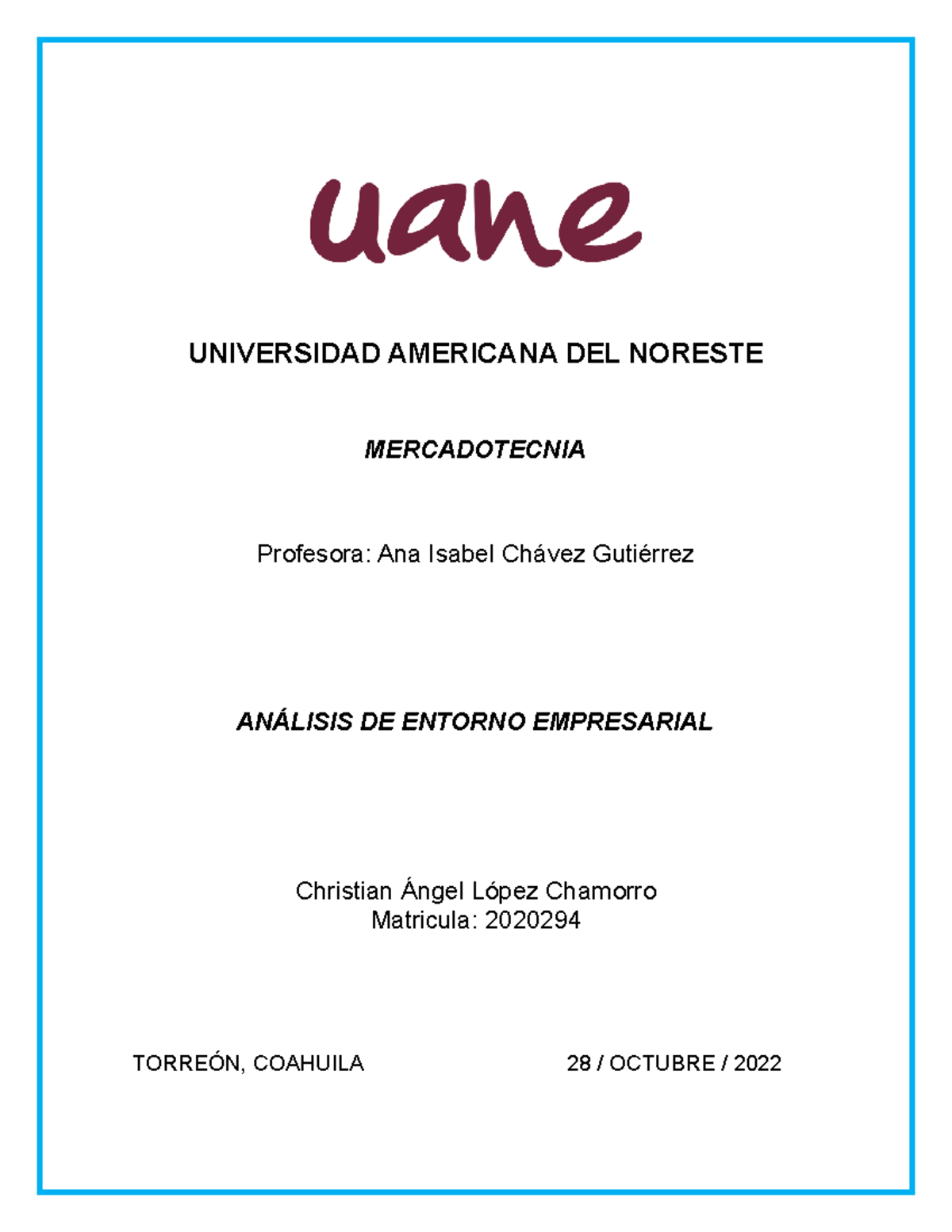 uane

UNIVERSIDAD AMERICANA DEL NORESTE

MERCADOTECNIA

Profesora: Ana Isabel Chávez Gutiérrez

ANÁLISIS DE ENTORNO EMPRESARIAL

Christian Ángel López Chamorro
Matricula: 2020294

TORREÓN, COAHUILA

28 / OCTUBRE / 2022